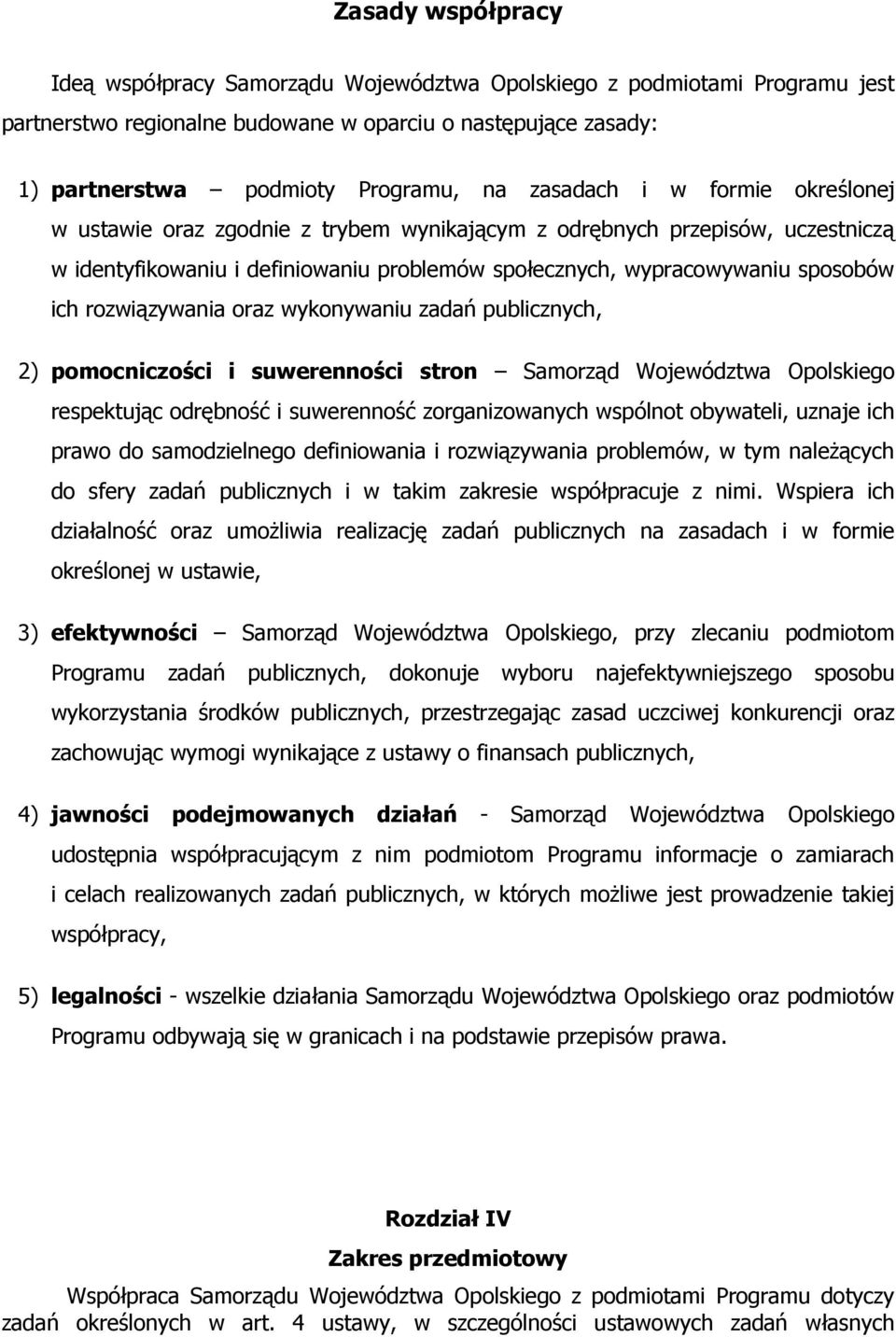 Zasady współpracy

Ideą współpracy Samorządu Województwa Opolskiego z podmiotami Programu jest partnerstwo regionalne budowane w oparciu o następujące zasady:

1) partnerstwa – podmioty Programu, na zasadach i w formie określonej w ustawie oraz zgodnie z trybem wynikającym z odrębnych przepisów, uczestniczą w identyfikowaniu i definiowaniu problemów społecznych, wypracowywaniu sposobów ich rozwiązywania oraz wykonywaniu zadań publicznych,

2) pomocniczości i suwerenności stron – Samorząd Województwa Opolskiego respektując odrębność i suwerenność zorganizowanych wspólnot obywateli, uznaje ich prawo do samodzielnego definiowania i rozwiązywania problemów, w tym należących do sfery zadań publicznych i w takim zakresie współpracuje z nimi. Wspiera ich działalność oraz umożliwia realizację zadań publicznych na zasadach i w formie określonej w ustawie,

3) efektywności – Samorząd Województwa Opolskiego, przy zlecaniu podmiotom Programu zadań publicznych, dokonuje wyboru najefektywniejszego sposobu wykorzystania środków publicznych, przestrzegając zasad uczciwej konkurencji oraz zachowując wymogi wynikające z ustawy o finansach publicznych,

4) jawności podejmowanych działań - Samorząd Województwa Opolskiego udostępnia współpracującym z nim podmiotom Programu informacje o zamiarach i celach realizowanych zadań publicznych, w których możliwe jest prowadzenie takiej współpracy,

5) legalności - wszelkie działania Samorządu Województwa Opolskiego oraz podmiotów Programu odbywają się w granicach i na podstawie przepisów prawa.

Rozdział IV
Zakres przedmiotowy

Współpraca Samorządu Województwa Opolskiego z podmiotami Programu dotyczy zadań określonych w art. 4 ustawy, w szczególności ustawowych zadań własnych